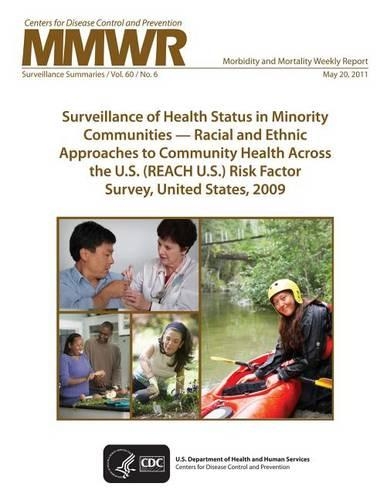 Centers for Disease Control and Prevention

MMWR

Morbidity and Mortality Weekly Report

Surveillance Summaries / Vol. 60 / No. 6

May 20, 2011

Surveillance of Health Status in Minority Communities — Racial and Ethnic Approaches to Community Health Across the U.S. (REACH U.S.) Risk Factor Survey, United States, 2009

CDC

U.S. Department of Health and Human Services
Centers for Disease Control and Prevention